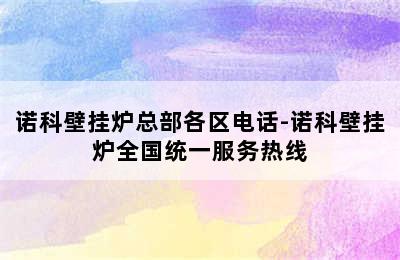 诺科壁挂炉总部各区电话-诺科壁挂炉全国统一服务热线